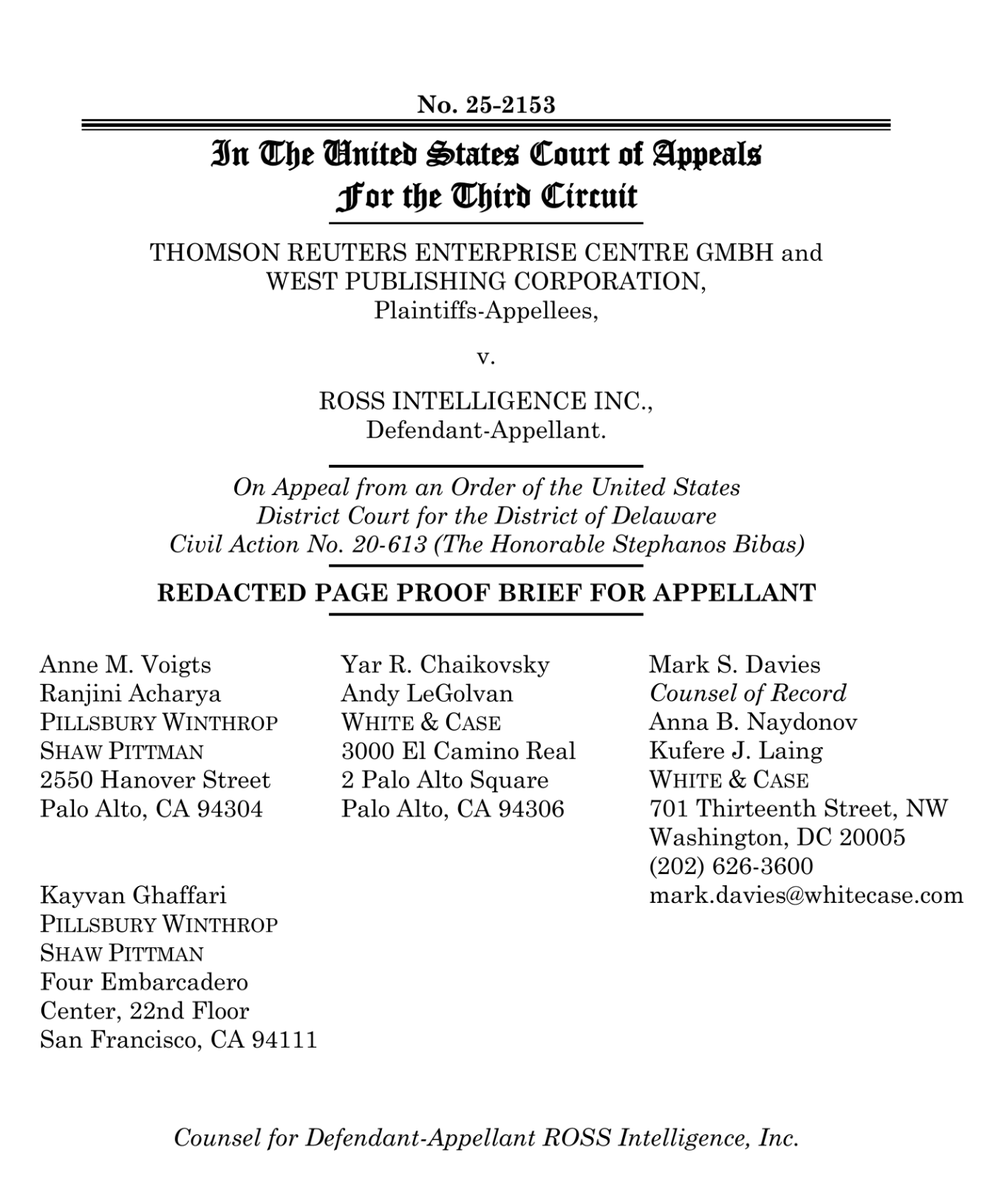 No. 25-2153

In The United States Court of Appeals
For the Third Circuit

THOMSON REUTERS ENTERPRISE CENTRE GMBH and WEST PUBLISHING CORPORATION,
Plaintiffs-Appellees,

v.

ROSS INTELLIGENCE INC.,
Defendant-Appellant.

On Appeal from an Order of the United States District Court for the District of Delaware
Civil Action No. 20-613 (The Honorable Stephanos Bibas)

REDACTED PAGE PROOF BRIEF FOR APPELLANT

Anne M. Voigts
Ranjini Acharya
PILLSBURY WINTHROP SHAW PITTMAN
2550 Hanover Street
Palo Alto, CA 94304

Kayvan Ghaffari
PILLSBURY WINTHROP SHAW PITTMAN
Four Embarcadero Center, 22nd Floor
San Francisco, CA 94111

Yar R. Chaikovsky
Andy LeGolvan
WHITE & CASE
3000 El Camino Real
2 Palo Alto Square
Palo Alto, CA 94306

Mark S. Davies
Counsel of Record
Anna B. Naydonov
Kufere J. Laing
WHITE & CASE
701 Thirteenth Street, NW
Washington, DC 20005
(202) 626-3600
mark.davies@whitecase.com

Counsel for Defendant-Appellant ROSS Intelligence, Inc.